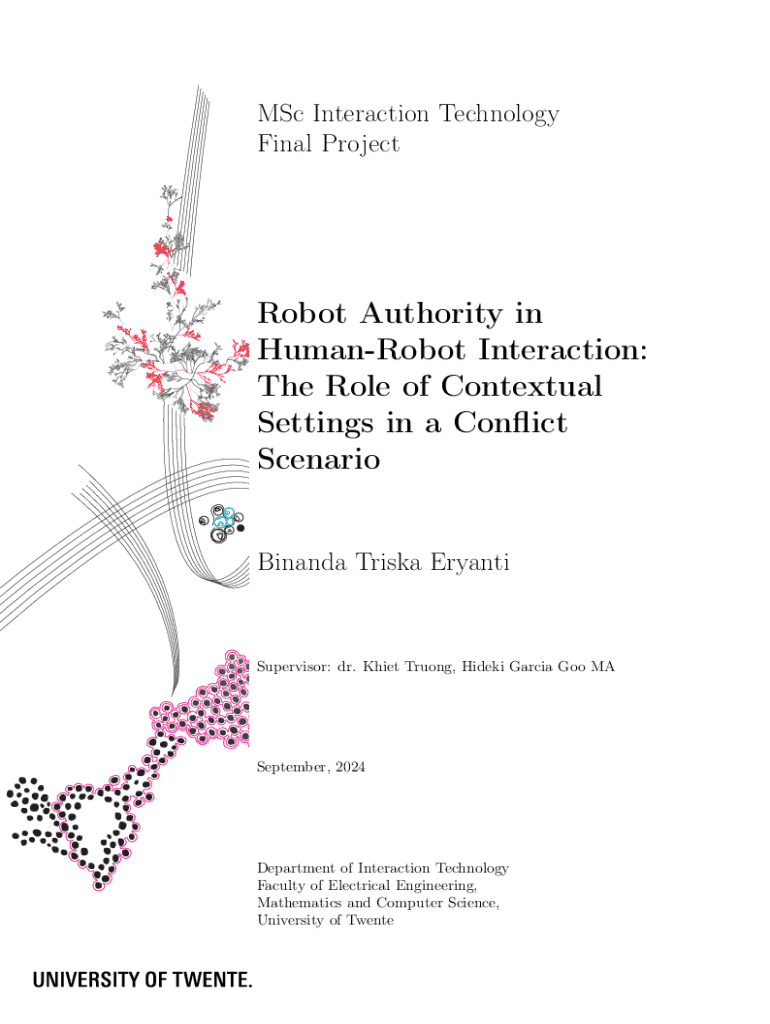 MSc Interaction Technology
Final Project

Robot Authority in Human-Robot Interaction: The Role of Contextual Settings in a Conflict Scenario

Binanda Triska Eryanti

Supervisor: dr. Khiet Truong, Hideki Garcia Goo MA

September, 2024

Department of Interaction Technology
Faculty of Electrical Engineering, Mathematics and Computer Science,
University of Twente

UNIVERSITY OF TWENTE.